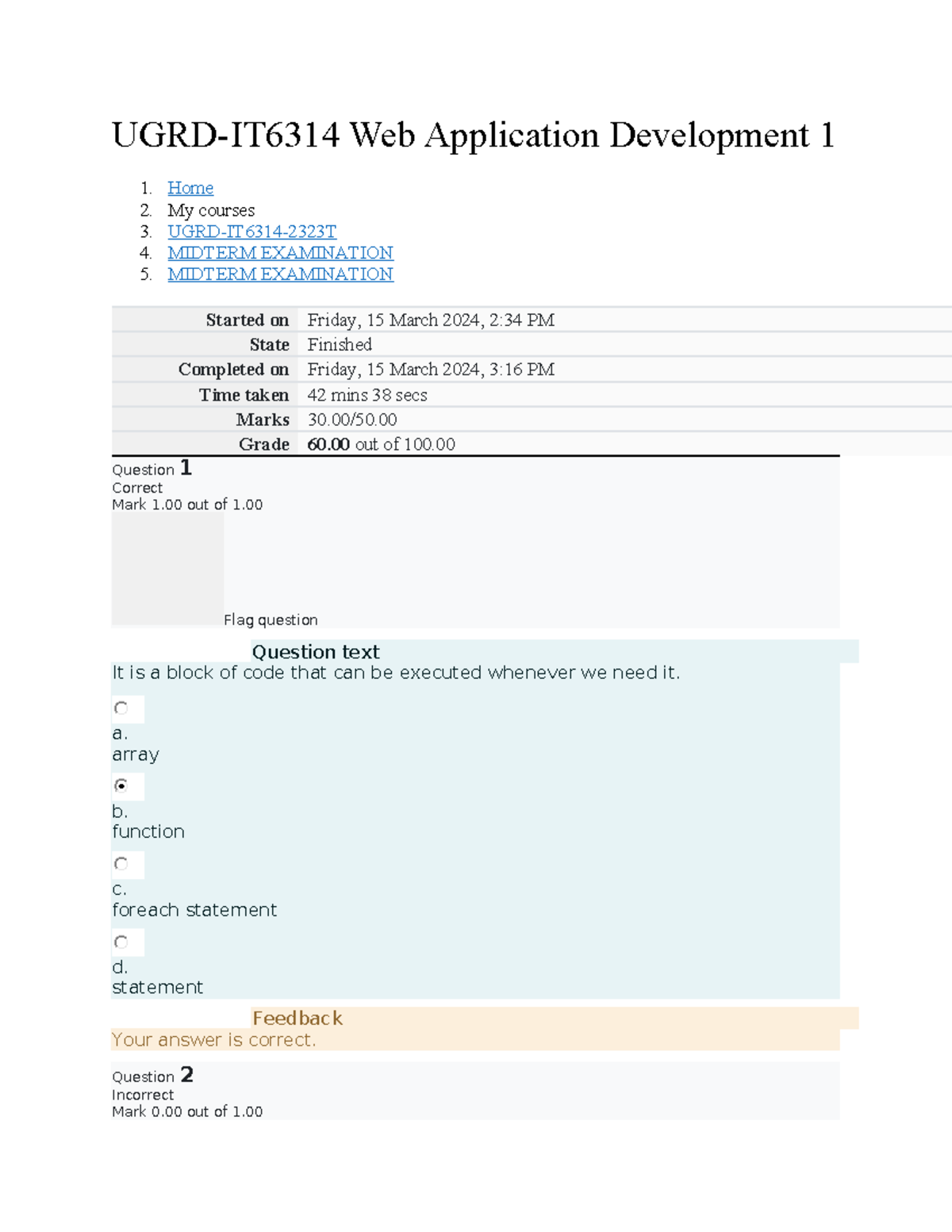 UGRD-IT6314 Web Application Development 1

1. Home
2. My courses
3. UGRD-IT6314-2323T
4. MIDTERM EXAMINATION
5. MIDTERM EXAMINATION

Started on Friday, 15 March 2024, 2:34 PM
State Finished
Completed on Friday, 15 March 2024, 3:16 PM
Time taken 42 mins 38 secs
Marks 30.00/50.00
Grade 60.00 out of 100.00

Question 1
Correct
Mark 1.00 out of 1.00

Flag question

Question text
It is a block of code that can be executed whenever we need it.

a.
array

b.
function

c.
foreach statement

d.
statement

Feedback
Your answer is correct.

Question 2
Incorrect
Mark 0.00 out of 1.00